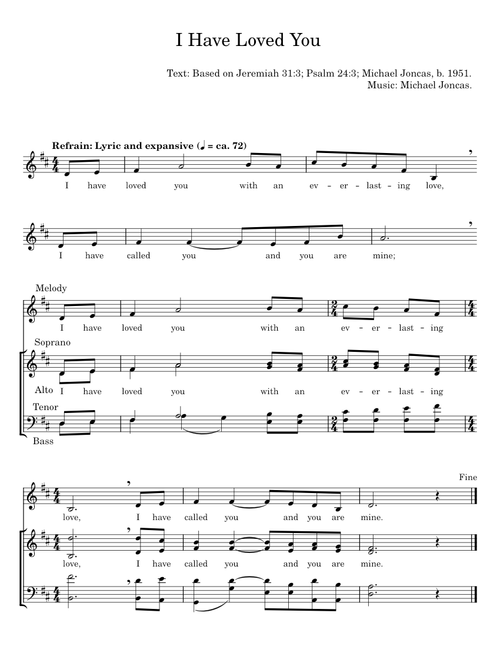 I Have Loved You

Text: Based on Jeremiah 31:3; Psalm 24:3; Michael Joncas, b. 1951.
Music: Michael Joncas.

Refrain: Lyric and expansive (♩ = ca. 72)

I have loved you with an ev - er - last - ing love,

I have called you and you are mine;

Melody

I have loved you with an ev - er - last - ing

Soprano

Alto

I have loved you with an ev - er - last - ing

Tenor

Bass

Fine

love, I have called you and you are mine.

love, I have called you and you are mine.